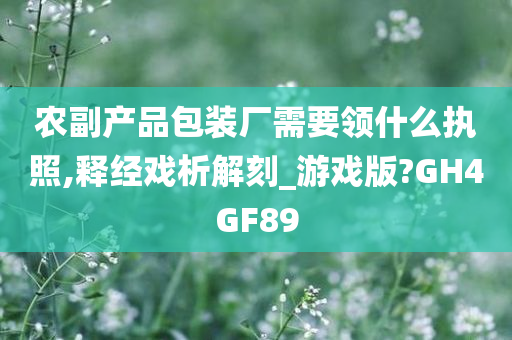 农副产品包装厂需要领什么执照,释经戏析解刻_游戏版?GH4GF89